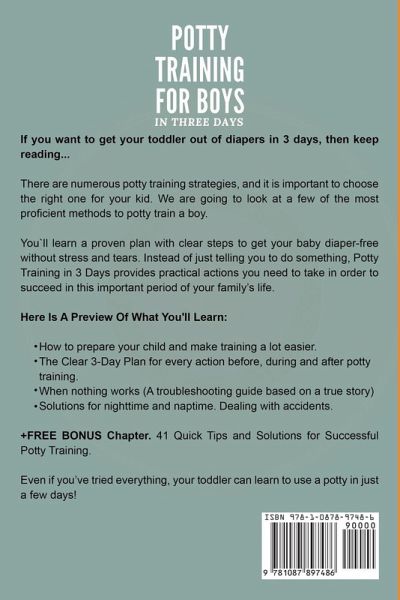 POTTY TRAINING FOR BOYS
IN THREE DAYS

If you want to get your toddler out of diapers in 3 days, then keep reading...

There are numerous potty training strategies, and it is important to choose the right one for your kid. We are going to look at a few of the most proficient methods to potty train a boy.

You`ll learn a proven plan with clear steps to get your baby diaper-free without stress and tears. Instead of just telling you to do something, Potty Training in 3 Days provides practical actions you need to take in order to succeed in this important period of your family's life.

Here Is A Preview Of What You'll Learn:

• How to prepare your child and make training a lot easier.
• The Clear 3-Day Plan for every action before, during and after potty training.
• When nothing works (A troubleshooting guide based on a true story)
• Solutions for nighttime and naptime. Dealing with accidents.

+FREE BONUS Chapter. 41 Quick Tips and Solutions for Successful Potty Training.

Even if you've tried everything, your toddler can learn to use a potty in just a few days!

ISBN 978-1-0878-9748-6
90000
9 781087 897486